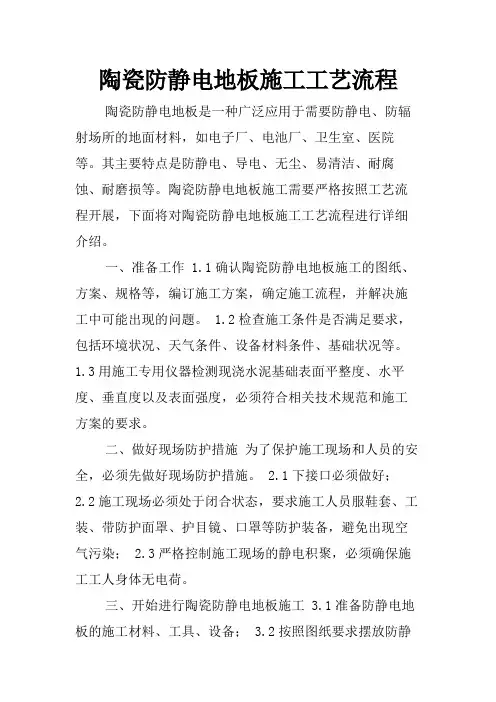 陶瓷防静电地板施工工艺流程

陶瓷防静电地板是一种广泛应用于需要防静电、防辐射场所的地面材料，如电子厂、电池厂、卫生室、医院等。其主要特点是防静电、导电、无尘、易清洁、耐腐蚀、耐磨损等。陶瓷防静电地板施工需要严格按照工艺流程开展，下面将对陶瓷防静电地板施工工艺流程进行详细介绍。

一、准备工作 1.1 确认陶瓷防静电地板施工的图纸、方案、规格等，编订施工方案，确定施工流程，并解决施工中可能出现的问题。 1.2 检查施工条件是否满足要求，包括环境状况、天气条件、设备材料条件、基础状况等。 1.3 用施工专用仪器检测现浇水泥基础表面平整度、水平度、垂直度以及表面强度，必须符合相关技术规范和施工方案的要求。

二、做好现场防护措施 为了保护施工现场和人员的安全，必须先做好现场防护措施。 2.1 下接口必须做好； 2.2 施工现场必须处于闭合状态，要求施工人员服鞋套、工装、带防护面罩、护目镜、口罩等防护装备，避免出现空气污染； 2.3 严格控制施工现场的静电积聚，必须确保施工工人身体无电荷。

三、开始进行陶瓷防静电地板施工 3.1 准备防静电地板的施工材料、工具、设备； 3.2 按照图纸要求摆放防静